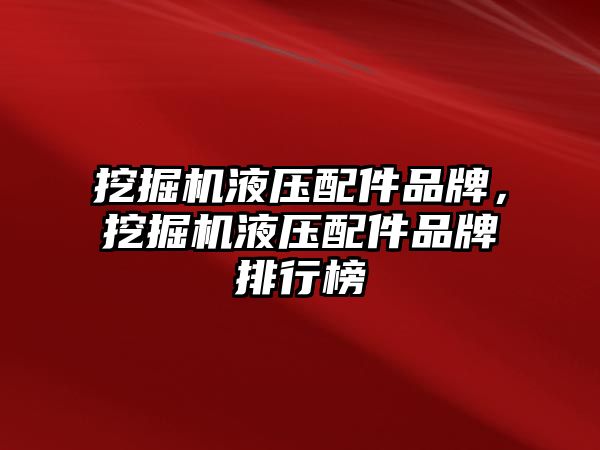 挖掘机液压配件品牌，挖掘机液压配件品牌排行榜